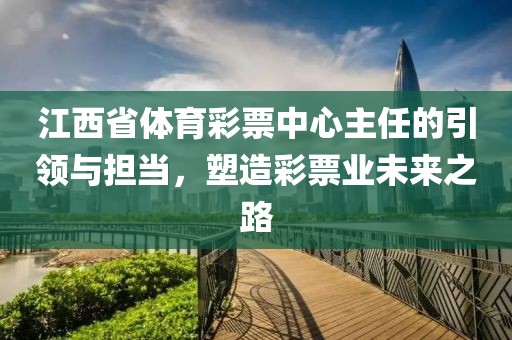 江西省体育彩票中心主任的引领与担当，塑造彩票业未来之路